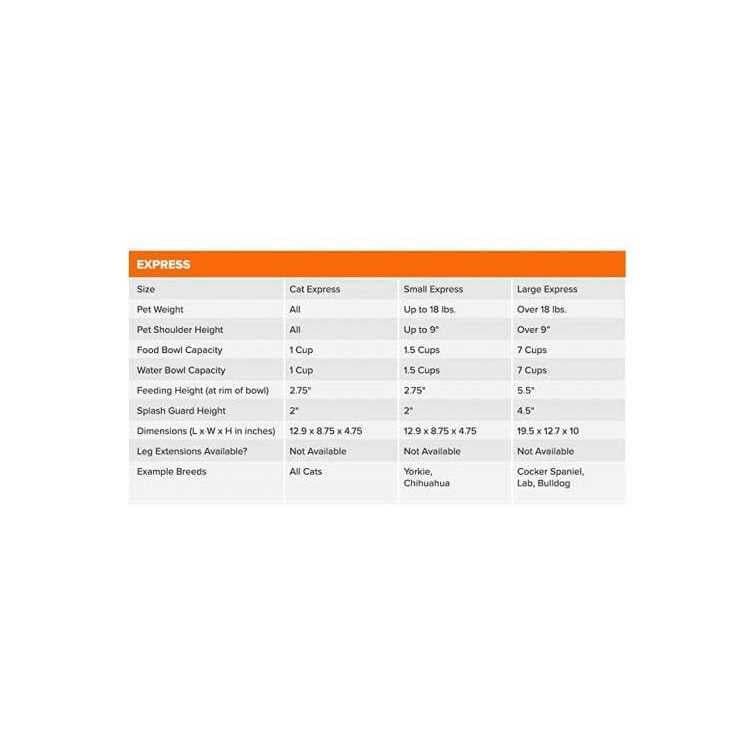 EXPRESS

| Size | Cat Express | Small Express | Large Express |
|---|---|---|---|
| Pet Weight | All | Up to 18 lbs. | Over 18 lbs. |
| Pet Shoulder Height | All | Up to 9" | Over 9" |
| Food Bowl Capacity | 1 Cup | 1.5 Cups | 7 Cups |
| Water Bowl Capacity | 1 Cup | 1.5 Cups | 7 Cups |
| Feeding Height (at rim of bowl) | 2.75" | 2.75" | 5.5" |
| Splash Guard Height | 2" | 2" | 4.5" |
| Dimensions (L x W x H in inches) | 12.9 x 8.75 x 4.75 | 12.9 x 8.75 x 4.75 | 19.5 x 12.7 x 10 |
| Leg Extensions Available? | Not Available | Not Available | Not Available |
| Example Breeds | All Cats | Yorkie, Chihuahua | Cocker Spaniel, Lab, Bulldog |